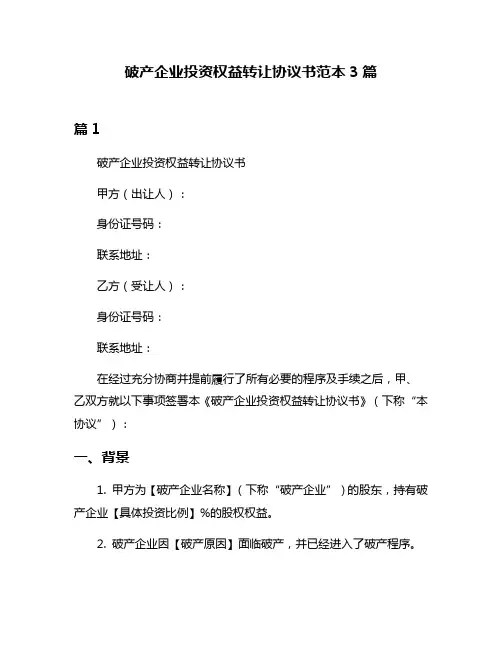 破产企业投资权益转让协议书范本 3 篇

篇 1

破产企业投资权益转让协议书

甲方（出让人）：

身份证号码：

联系地址：

乙方（受让人）：

身份证号码：

联系地址：

在经过充分协商并提前履行了所有必要的程序及手续之后，甲、乙双方就以下事项签署本《破产企业投资权益转让协议书》（下称“本协议”）：

一、背景

1. 甲方为【破产企业名称】（下称“破产企业”）的股东，持有破产企业【具体投资比例】%的股权权益。

2. 破产企业因【破产原因】面临破产，并已经进入了破产程序。